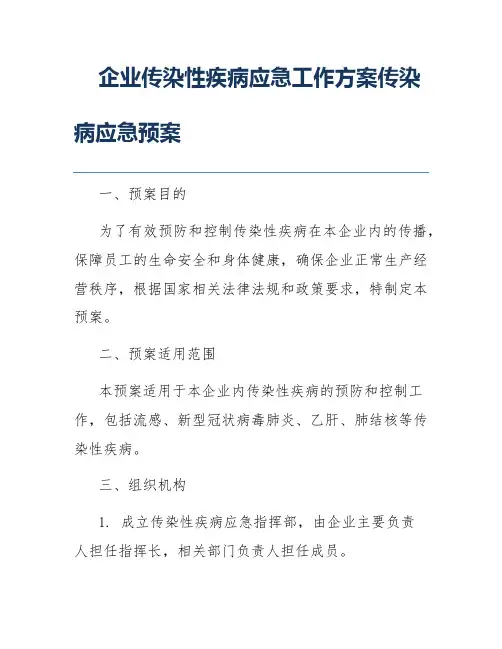 企业传染性疾病应急工作方案传染病应急预案

一、预案目的

为了有效预防和控制传染性疾病在本企业内的传播，保障员工的生命安全和身体健康，确保企业正常生产经营秩序，根据国家相关法律法规和政策要求，特制定本预案。

二、预案适用范围

本预案适用于本企业内传染性疾病的预防和控制工作，包括流感、新型冠状病毒肺炎、乙肝、肺结核等传染性疾病。

三、组织机构

1. 成立传染性疾病应急指挥部，由企业主要负责人担任指挥长，相关部门负责人担任成员。